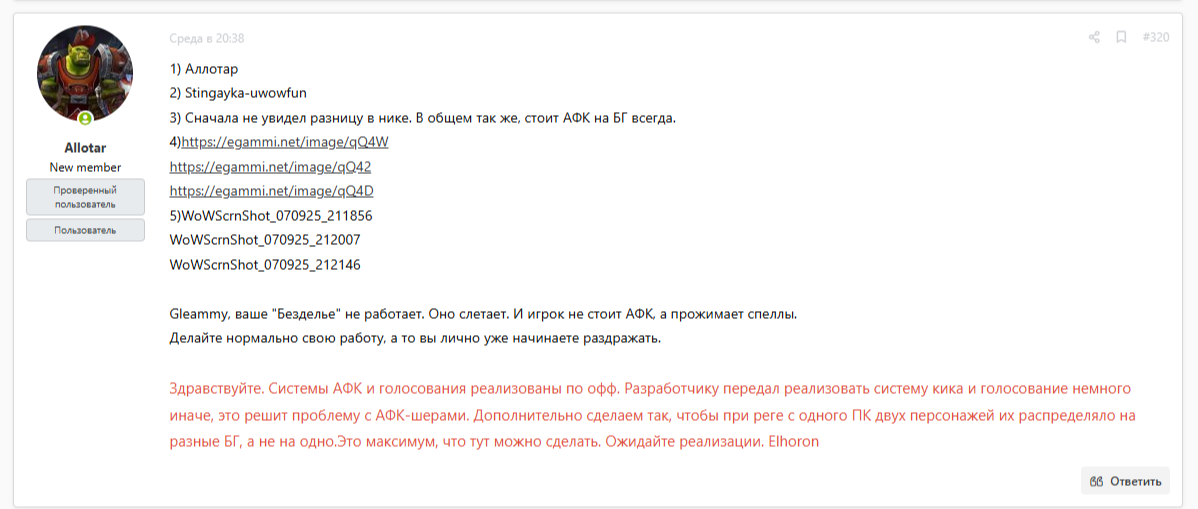 Allotar
New member
Проверенный пользователь
Пользователь

Среда в 20:38

#320

1) Аллотар
2) Stingayka-uwowfun
3) Сначала не увидел разницу в нике. В общем так же, стоит АФК на БГ всегда.
4)https://egammi.net/image/qQ4W
https://egammi.net/image/qQ42
https://egammi.net/image/qQ4D
5)WoWScrnShot_070925_211856
WoWScrnShot_070925_212007
WoWScrnShot_070925_212146

Gleammy, ваше "Безделье" не работает. Оно слетает. И игрок не стоит АФК, а прожимает спеллы.
Делайте нормально свою работу, а то вы лично уже начинаете раздражать.

Здравствуйте. Системы АФК и голосования реализованы по офф. Разработчику передал реализовать систему кика и голосование немного иначе, это решит проблему с АФК-шерами. Дополнительно сделаем так, чтобы при реге с одного ПК двух персонажей их распределяло на разные БГ, а не на одно.Это максимум, что тут можно сделать. Ожидайте реализации. Elhoron

Ответить